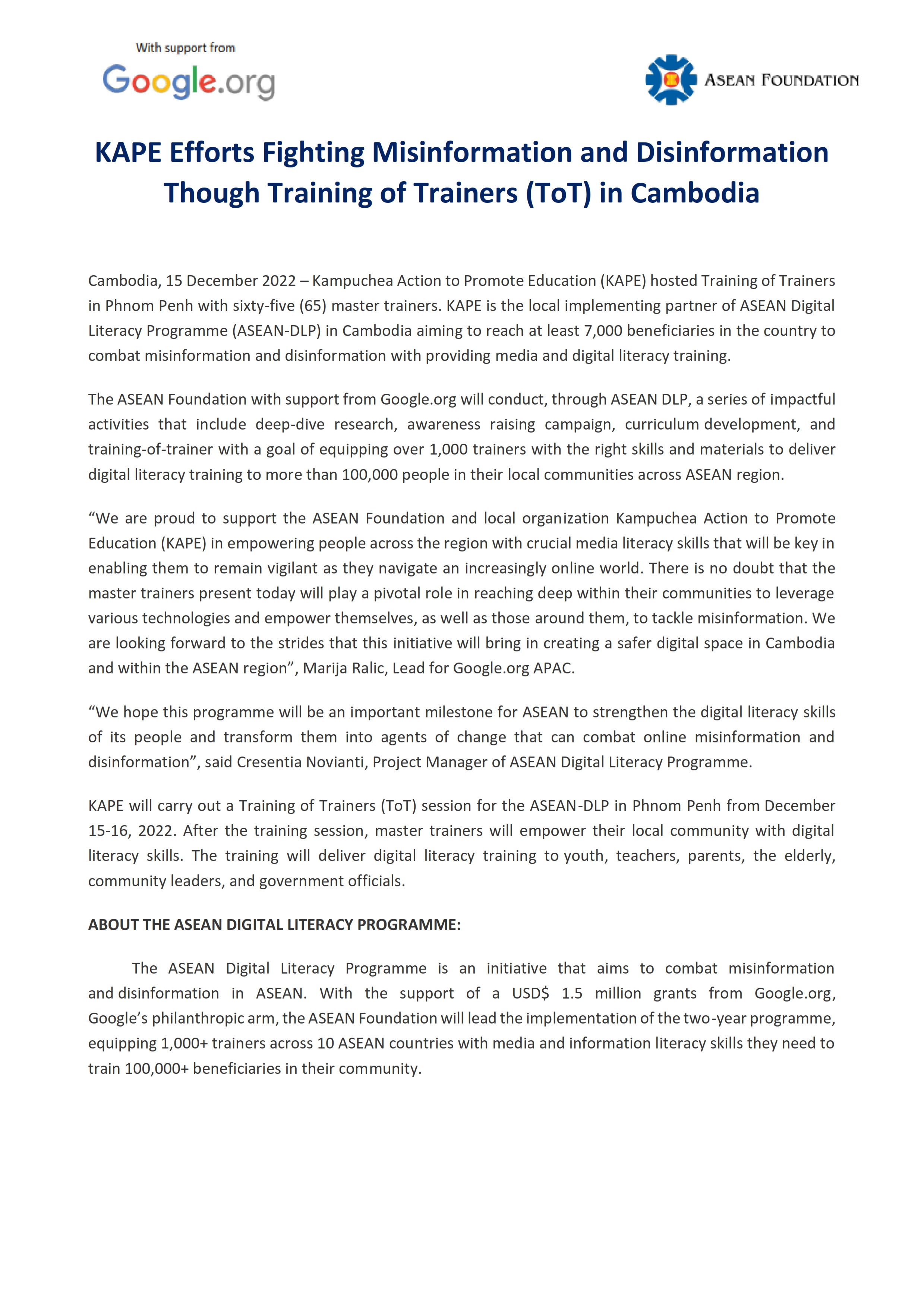 With support from
Google.org

ASEAN FOUNDATION

KAPE Efforts Fighting Misinformation and Disinformation Though Training of Trainers (ToT) in Cambodia

Cambodia, 15 December 2022 – Kampuchea Action to Promote Education (KAPE) hosted Training of Trainers in Phnom Penh with sixty-five (65) master trainers. KAPE is the local implementing partner of ASEAN Digital Literacy Programme (ASEAN-DLP) in Cambodia aiming to reach at least 7,000 beneficiaries in the country to combat misinformation and disinformation with providing media and digital literacy training.

The ASEAN Foundation with support from Google.org will conduct, through ASEAN DLP, a series of impactful activities that include deep-dive research, awareness raising campaign, curriculum development, and training-of-trainer with a goal of equipping over 1,000 trainers with the right skills and materials to deliver digital literacy training to more than 100,000 people in their local communities across ASEAN region.

“We are proud to support the ASEAN Foundation and local organization Kampuchea Action to Promote Education (KAPE) in empowering people across the region with crucial media literacy skills that will be key in enabling them to remain vigilant as they navigate an increasingly online world. There is no doubt that the master trainers present today will play a pivotal role in reaching deep within their communities to leverage various technologies and empower themselves, as well as those around them, to tackle misinformation. We are looking forward to the strides that this initiative will bring in creating a safer digital space in Cambodia and within the ASEAN region”, Marija Ralic, Lead for Google.org APAC.

“We hope this programme will be an important milestone for ASEAN to strengthen the digital literacy skills of its people and transform them into agents of change that can combat online misinformation and disinformation”, said Cresentia Novianti, Project Manager of ASEAN Digital Literacy Programme.

KAPE will carry out a Training of Trainers (ToT) session for the ASEAN-DLP in Phnom Penh from December 15-16, 2022. After the training session, master trainers will empower their local community with digital literacy skills. The training will deliver digital literacy training to youth, teachers, parents, the elderly, community leaders, and government officials.

ABOUT THE ASEAN DIGITAL LITERACY PROGRAMME:

The ASEAN Digital Literacy Programme is an initiative that aims to combat misinformation and disinformation in ASEAN. With the support of a USD$ 1.5 million grants from Google.org, Google’s philanthropic arm, the ASEAN Foundation will lead the implementation of the two-year programme, equipping 1,000+ trainers across 10 ASEAN countries with media and information literacy skills they need to train 100,000+ beneficiaries in their community.